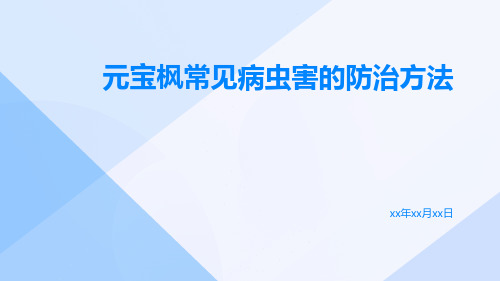 元宝枫常见病虫害的防治方法

xx年xx月xx日